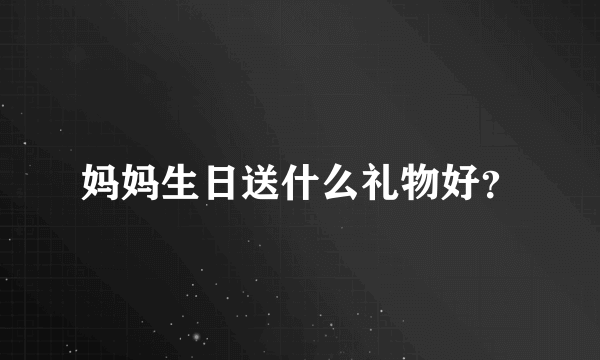 妈妈生日送什么礼物好?